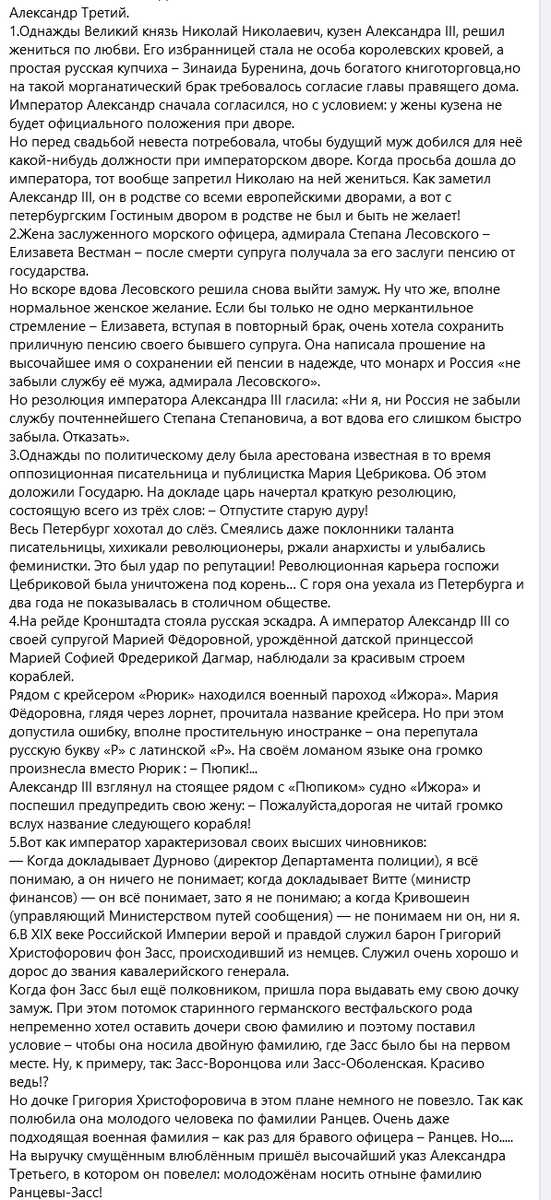 Александр Третий.
1.Однажды Великий князь Николай Николаевич, кузен Александра III, решил жениться по любви. Его избранницей стала не особа королевских кровей, а простая русская купчиха – Зинаида Буренина, дочь богатого книготорговца,но на такой морганатический брак требовалось согласие главы правящего дома. Император Александр сначала согласился, но с условием: у жены кузена не будет официального положения при дворе.
Но перед свадьбой невеста потребовала, чтобы будущий муж добился для неё какой-нибудь должности при императорском дворе. Когда просьба дошла до императора, тот вообще запретил Николаю на ней жениться. Как заметил Александр III, он в родстве со всеми европейскими дворами, а вот с петербургским Гостиным двором в родстве не был и быть не желает!
2.Жена заслуженного морского офицера, адмирала Степана Лесовского – Елизавета Вестман – после смерти супруга получала за его заслуги пенсию от государства.
Но вскоре вдова Лесовского решила снова выйти замуж. Ну что же, вполне нормальное женское желание. Если бы только не одно меркантильное стремление – Елизавета, вступая в повторный брак, очень хотела сохранить приличную пенсию своего бывшего супруга. Она написала прошение на высочайшее имя о сохранении ей пенсии в надежде, что монарх и Россия «не забыли службу её мужа, адмирала Лесовского».
Но резолюция императора Александра III гласила: «Ни я, ни Россия не забыли службу почтеннейшего Степана Степановича, а вот вдова его слишком быстро забыла. Отказать».
3.Однажды по политическому делу была арестована известная в то время оппозиционная писательница и публицистка Мария Цебрикова. Об этом доложили Государю. На докладе царь начертал краткую резолюцию, состоящую всего из трёх слов: – Отпустите старую дуру!
Весь Петербург хохотал до слёз. Смеялись даже поклонники таланта писательницы, хихикали революционеры, ржали анархисты и улыбались феминистки. Это был удар по репутации! Революционная карьера госпожи Цебриковой была уничтожена под корень... С горя она уехала из Петербурга и два года не показывалась в столичном обществе.
4.На рейде Кронштадта стояла русская эскадра. А император Александр III со своей супругой Марией Фёдоровной, урождённой датской принцессой Марией Софией Фредерикой Дагмар, наблюдали за красивым строем кораблей.
Рядом с крейсером «Рюрик» находился военный пароход «Ижора». Мария Фёдоровна, глядя через лорнет, прочитала название крейсера. Но при этом допустила ошибку, вполне простительную иностранке – она перепутала русскую букву «Р» с латинской «Р». На своём ломаном языке она громко произнесла вместо Рюрик : – Пюпик!...
Александр III взглянул на стоящее рядом с «Пюпиком» судно «Ижора» и поспешил предупредить свою жену: – Пожалуйста,дорогая не читай громко вслух название следующего корабля!
5.Вот как император характеризовал своих высших чиновников:
— Когда докладывает Дурново (директор Департамента полиции), я всё понимаю, а он ничего не понимает; когда докладывает Витте (министр финансов) — он всё понимает, зато я не понимаю; а когда Кривошеин (управляющий Министерством путей сообщения) — не понимаем ни он, ни я.
6.В XIX веке Российской Империи верой и правдой служил барон Григорий Христофорович фон Засс, происходивший из немцев. Служил очень хорошо и дорос до звания кавалерийского генерала.
Когда фон Засс был ещё полковником, пришла пора выдавать ему свою дочку замуж. При этом потомок старинного германского вестфальского рода непременно хотел оставить дочери свою фамилию и поэтому поставил условие – чтобы она носила двойную фамилию, где Засс было бы на первом месте. Ну, к примеру, так: Засс-Воронцова или Засс-Оболенская. Красиво ведь!?
Но дочке Григория Христофоровича в этом плане немного не повезло. Так как полюбила она молодого человека по фамилии Ранцев. Очень даже подходящая военная фамилия – как раз для бравого офицера – Ранцев. Но.....
На выручку смущённым влюблённым пришёл высочайший указ Александра Третьего, в котором он повелел: молодожёнам носить отныне фамилию Ранцевы-Засс!